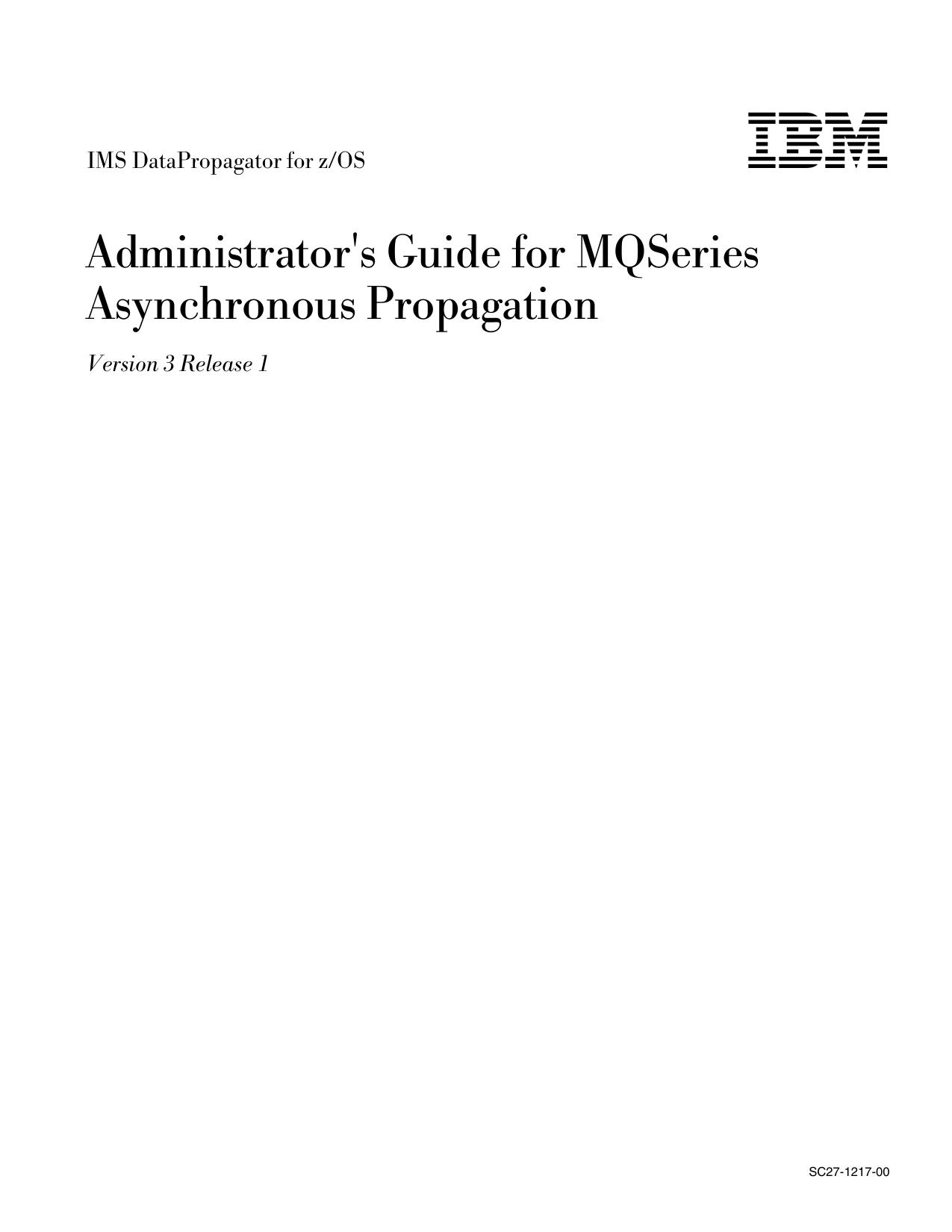 IMS DataPropagator for z/OS

IBM

Administrator's Guide for MQSeries Asynchronous Propagation

Version 3 Release 1

SC27-1217-00